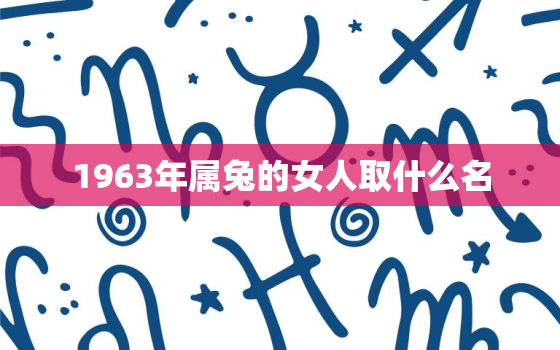 1963年属兔的女人取什么名